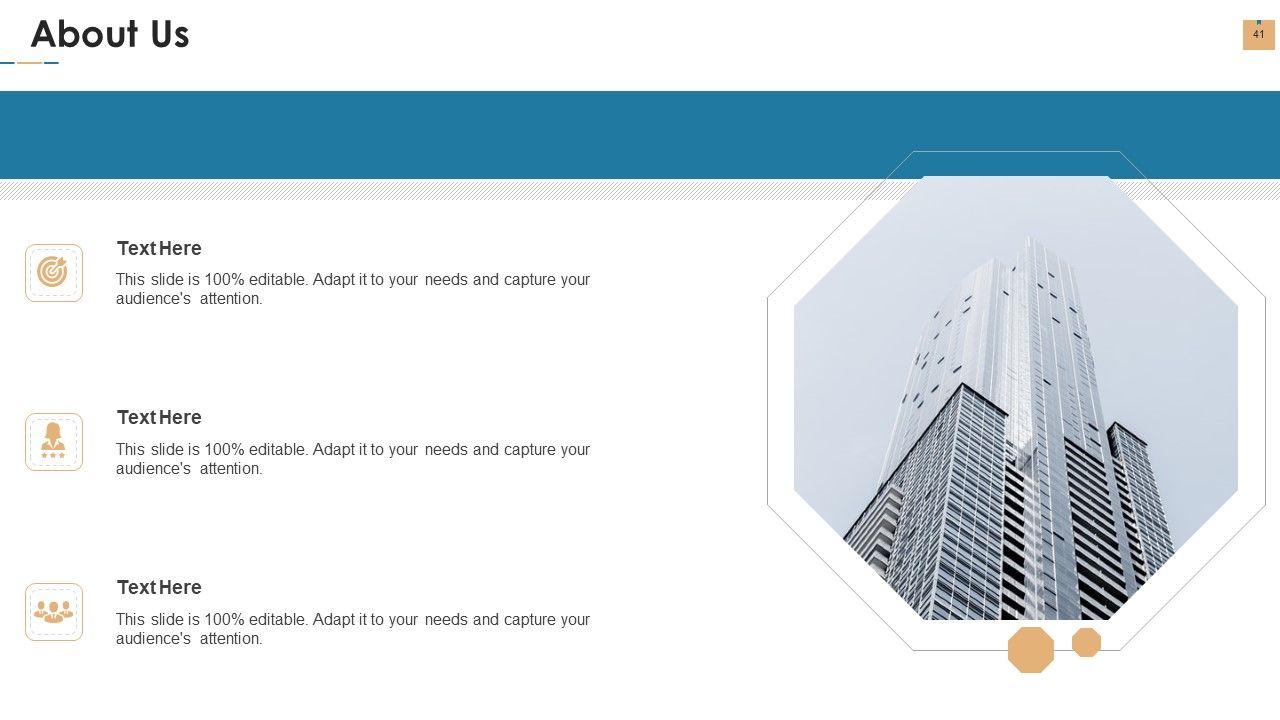 About Us

41

Text Here

This slide is 100% editable. Adapt it to your needs and capture your audience's attention.

Text Here

This slide is 100% editable. Adapt it to your needs and capture your audience's attention.

Text Here

This slide is 100% editable. Adapt it to your needs and capture your audience's attention.